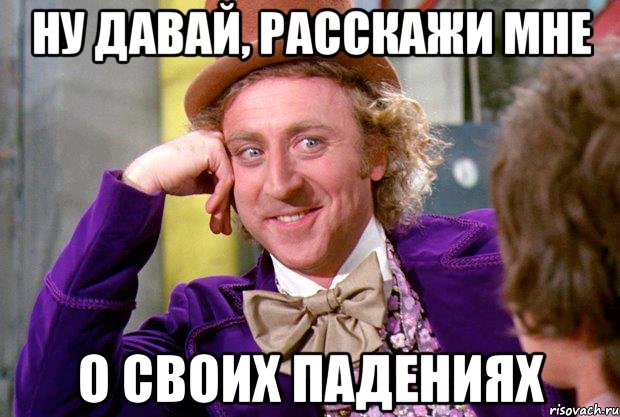 НУ ДАВАЙ, РАССКАЖИ МНЕ

О СВОИХ ПАДЕНИЯХ

risovach.ru